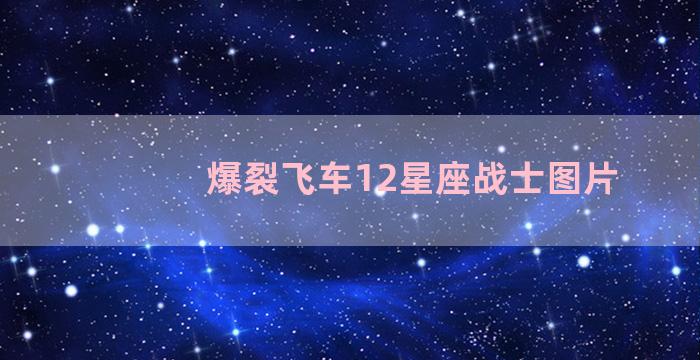 爆裂飞车12星座战士图片